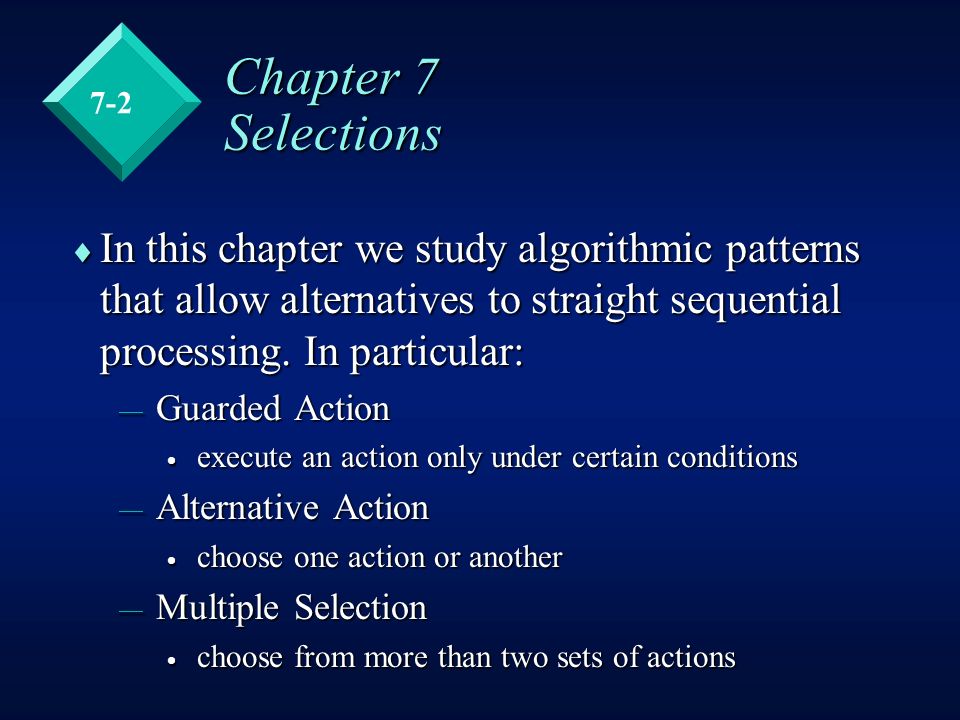 7-2

Chapter 7
Selections

♦ In this chapter we study algorithmic patterns that allow alternatives to straight sequential processing. In particular:

– Guarded Action
• execute an action only under certain conditions

– Alternative Action
• choose one action or another

– Multiple Selection
• choose from more than two sets of actions